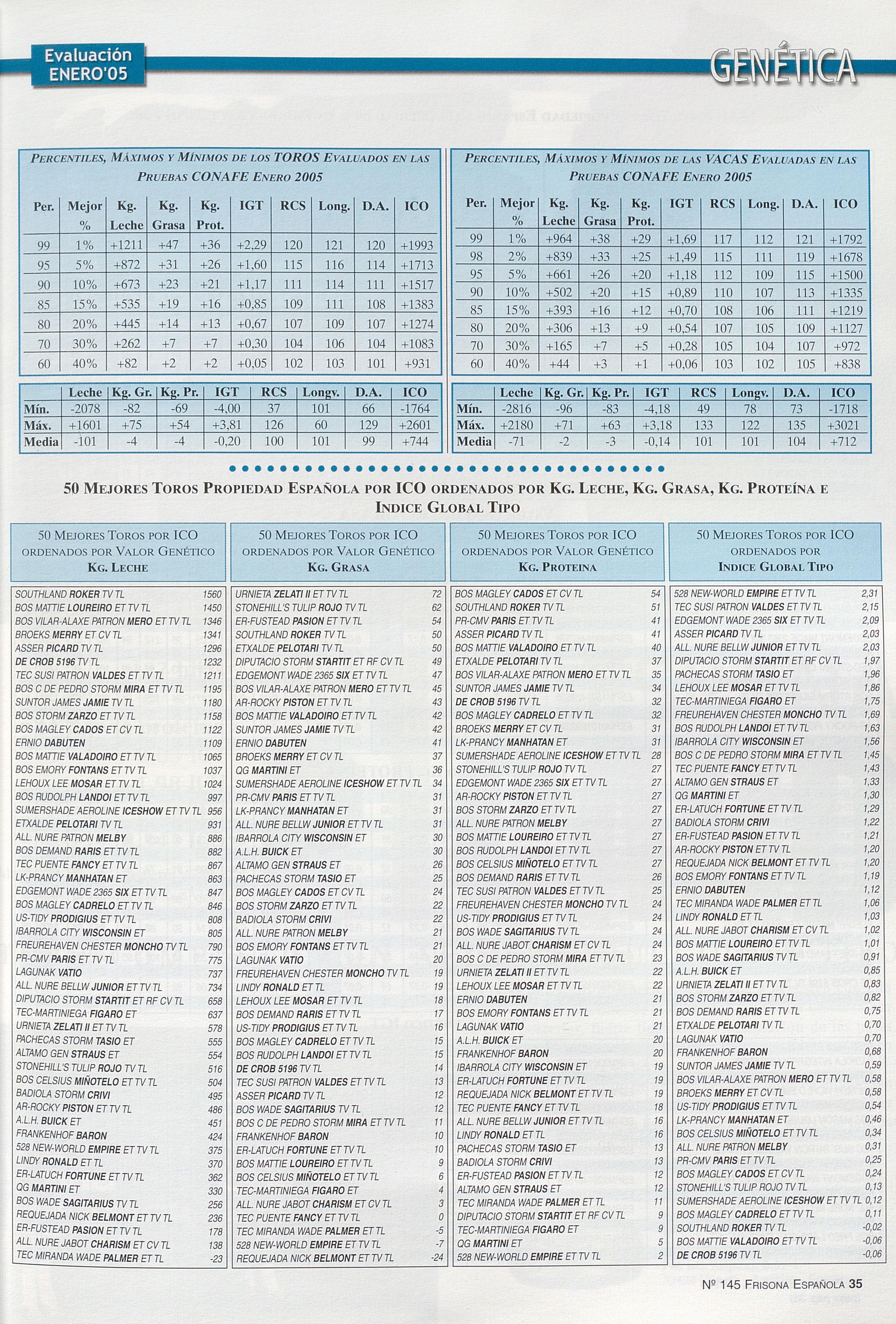 Evaluación ENERO'05

GENÉTICA

PERCENTILES, MÁXIMOS Y MÍNIMOS DE LOS TOROS EVALUADOS EN LAS PRUEBAS CONAFE ENERO 2005

| Per. | Mejor % | Kg. Leche | Kg. Grasa | Kg. Prot. | IGT | RCS | Long. | D.A. | ICO |
|---|---|---|---|---|---|---|---|---|---|
| 99 | 1% | +1211 | +47 | +36 | +2,29 | 120 | 121 | 120 | +1993 |
| 95 | 5% | +872 | +31 | +26 | +1,60 | 115 | 116 | 114 | +1713 |
| 90 | 10% | +673 | +23 | +21 | +1,17 | 111 | 114 | 111 | +1517 |
| 85 | 15% | +535 | +19 | +16 | +0,85 | 109 | 111 | 108 | +1383 |
| 80 | 20% | +445 | +14 | +13 | +0,67 | 107 | 109 | 107 | +1274 |
| 70 | 30% | +262 | +7 | +7 | +0,30 | 104 | 106 | 104 | +1083 |
| 60 | 40% | +82 | +2 | +2 | +0,05 | 102 | 103 | 101 | +931 |

| | Leche | Kg. Gr. | Kg. Pr. | IGT | RCS | Longv. | D.A. | ICO |
|---|---|---|---|---|---|---|---|---|
| Mín. | -2078 | -82 | -69 | -4,00 | 37 | 101 | 66 | -1764 |
| Máx. | +1601 | +75 | +54 | +3,81 | 126 | 60 | 129 | +2601 |
| Media | -101 | -4 | -4 | -0,20 | 100 | 101 | 99 | +744 |

PERCENTILES, MÁXIMOS Y MÍNIMOS DE LAS VACAS EVALUADAS EN LAS PRUEBAS CONAFE ENERO 2005

| Per. | Mejor % | Kg. Leche | Kg. Grasa | Kg. Prot. | IGT | RCS | Long. | D.A. | ICO |
|---|---|---|---|---|---|---|---|---|---|
| 99 | 1% | +964 | +38 | +29 | +1,69 | 117 | 112 | 121 | +1792 |
| 98 | 2% | +839 | +33 | +25 | +1,49 | 115 | 111 | 119 | +1678 |
| 95 | 5% | +661 | +26 | +20 | +1,18 | 112 | 109 | 115 | +1500 |
| 90 | 10% | +502 | +20 | +15 | +0,89 | 110 | 107 | 113 | +1335 |
| 85 | 15% | +393 | +16 | +12 | +0,70 | 108 | 106 | 111 | +1219 |
| 80 | 20% | +306 | +13 | +9 | +0,54 | 107 | 105 | 109 | +1127 |
| 70 | 30% | +165 | +7 | +5 | +0,28 | 105 | 104 | 107 | +972 |
| 60 | 40% | +44 | +3 | +1 | +0,06 | 103 | 102 | 105 | +838 |

| | Leche | Kg. Gr. | Kg. Pr. | IGT | RCS | Longv. | D.A. | ICO |
|---|---|---|---|---|---|---|---|---|
| Mín. | -2816 | -96 | -83 | -4,18 | 49 | 78 | 73 | -1718 |
| Máx. | +2180 | +71 | +63 | +3,18 | 133 | 122 | 135 | +3021 |
| Media | -71 | -2 | -3 | -0,14 | 101 | 101 | 104 | +712 |

50 MEJORES TOROS PROPIEDAD ESPAÑOLA POR ICO ORDENADOS POR KG. LECHE, KG. GRASA, KG. PROTEÍNA E INDICE GLOBAL TIPO

50 MEJORES TOROS POR ICO ORDENADOS POR VALOR GENÉTICO KG. LECHE

| | |
|---|---|
| SOUTHLAND ROKER TV TL | 1560 |
| BOS MATTIE LOUREIRO ET TV TL | 1450 |
| BOS VILAR-ALAXE PATRON MERO ET TV TL | 1346 |
| BROEKS MERRY ET CV TL | 1341 |
| ASSER PICARD TV TL | 1296 |
| DE CROB 5196 TV TL | 1232 |
| TEC SUSI PATRON VALDES ET TV TL | 1211 |
| BOS C DE PEDRO STORM MIRA ET TV TL | 1195 |
| SUNTOR JAMES JAMIE TV TL | 1180 |
| BOS STORM ZARZO ET TV TL | 1158 |
| BOS MAGLEY CADOS ET CV TL | 1122 |
| ERNIO DABUTEN | 1109 |
| BOS MATTIE VALADOIRO ET TV TL | 1065 |
| BOS EMORY FONTANS ET TV TL | 1037 |
| LEHOUX LEE MOSAR ET TV TL | 1024 |
| BOS RUDOLPH LANDOI ET TV TL | 997 |
| SUMERSHADE AEROLINE ICESHOW ET TV TL | 956 |
| ETXALDE PELOTARI TV TL | 931 |
| ALL. NURE PATRON MELBY | 886 |
| BOS DEMAND RARIS ET TV TL | 882 |
| TEC PUENTE FANCY ET TV TL | 867 |
| LK-PRANCY MANHATAN ET | 863 |
| EDGEMONT WADE 2365 SIX ET TV TL | 847 |
| BOS MAGLEY CADRELO ET TV TL | 846 |
| US-TIDY PRODIGIUS ET TV TL | 808 |
| IBARROLA CITY WISCONSIN ET | 805 |
| FREUREHAVEN CHESTER MONCHO TV TL | 790 |
| PR-CMV PARIS ET TV TL | 775 |
| LAGUNAK VATIO | 737 |
| ALL. NURE BELLW JUNIOR ET TV TL | 734 |
| DIPUTACIO STORM STARTIT ET RF CV TL | 658 |
| TEC-MARTINIEGA FIGARO ET | 637 |
| URNIETA ZELATI II ET TV TL | 578 |
| PACHECAS STORM TASIO ET | 555 |
| ALTAMO GEN STRAUS ET | 554 |
| STONEHILL'S TULIP ROJO TV TL | 516 |
| BOS CELSIUS MIÑOTELO ET TV TL | 504 |
| BADIOLA STORM CRIVI | 495 |
| AR-ROCKY PISTON ET TV TL | 486 |
| A.L.H. BUICK ET | 451 |
| FRANKENHOF BARON | 424 |
| 528 NEW-WORLD EMPIRE ET TV TL | 375 |
| LINDY RONALD ET TL | 370 |
| ER-LATUCH FORTUNE ET TV TL | 362 |
| QG MARTINI ET | 330 |
| BOS WADE SAGITARIUS TV TL | 256 |
| REQUEJADA NICK BELMONT ET TV TL | 236 |
| ER-FUSTEAD PASION ET TV TL | 178 |
| ALL. NURE JABOT CHARISM ET CV TL | 138 |
| TEC MIRANDA WADE PALMER ET TL | -23 |

50 MEJORES TOROS POR ICO ORDENADOS POR VALOR GENÉTICO KG. GRASA

| | |
|---|---|
| URNIETA ZELATI II ET TV TL | 72 |
| STONEHILL'S TULIP ROJO TV TL | 62 |
| ER-FUSTEAD PASION ET TV TL | 54 |
| SOUTHLAND ROKER TV TL | 50 |
| ETXALDE PELOTARI TV TL | 50 |
| DIPUTACIO STORM STARTIT ET RF CV TL | 49 |
| EDGEMONT WADE 2365 SIX ET TV TL | 47 |
| BOS VILAR-ALAXE PATRON MERO ET TV TL | 45 |
| AR-ROCKY PISTON ET TV TL | 43 |
| BOS MATTIE VALADOIRO ET TV TL | 42 |
| SUNTOR JAMES JAMIE TV TL | 42 |
| ERNIO DABUTEN | 41 |
| BROEKS MERRY ET CV TL | 37 |
| QG MARTINI ET | 36 |
| SUMERSHADE AEROLINE ICESHOW ET TV TL | 34 |
| PR-CMV PARIS ET TV TL | 31 |
| LK-PRANCY MANHATAN ET | 31 |
| ALL. NURE BELLW JUNIOR ET TV TL | 31 |
| IBARROLA CITY WISCONSIN ET | 30 |
| A.L.H. BUICK ET | 30 |
| ALTAMO GEN STRAUS ET | 26 |
| PACHECAS STORM TASIO ET | 25 |
| BOS MAGLEY CADOS ET CV TL | 24 |
| BOS STORM ZARZO ET TV TL | 22 |
| BADIOLA STORM CRIVI | 22 |
| ALL. NURE PATRON MELBY | 21 |
| BOS EMORY FONTANS ET TV TL | 21 |
| LAGUNAK VATIO | 20 |
| FREUREHAVEN CHESTER MONCHO TV TL | 19 |
| LINDY RONALD ET TL | 19 |
| LEHOUX LEE MOSAR ET TV TL | 18 |
| BOS DEMAND RARIS ET TV TL | 17 |
| US-TIDY PRODIGIUS ET TV TL | 16 |
| BOS MAGLEY CADRELO ET TV TL | 15 |
| BOS RUDOLPH LANDOI ET TV TL | 15 |
| DE CROB 5196 TV TL | 14 |
| TEC SUSI PATRON VALDES ET TV TL | 13 |
| ASSER PICARD TV TL | 12 |
| BOS WADE SAGITARIUS TV TL | 12 |
| BOS C DE PEDRO STORM MIRA ET TV TL | 11 |
| FRANKENHOF BARON | 10 |
| ER-LATUCH FORTUNE ET TV TL | 10 |
| BOS MATTIE LOUREIRO ET TV TL | 9 |
| BOS CELSIUS MIÑOTELO ET TV TL | 6 |
| TEC-MARTINIEGA FIGARO ET | 4 |
| ALL. NURE JABOT CHARISM ET CV TL | 3 |
| TEC PUENTE FANCY ET TV TL | 0 |
| TEC MIRANDA WADE PALMER ET TL | -5 |
| 528 NEW-WORLD EMPIRE ET TV TL | -7 |
| REQUEJADA NICK BELMONT ET TV TL | -24 |

50 MEJORES TOROS POR ICO ORDENADOS POR VALOR GENÉTICO KG. PROTEINA

| | |
|---|---|
| BOS MAGLEY CADOS ET CV TL | 54 |
| SOUTHLAND ROKER TV TL | 51 |
| PR-CMV PARIS ET TV TL | 41 |
| ASSER PICARD TV TL | 41 |
| BOS MATTIE VALADOIRO ET TV TL | 40 |
| ETXALDE PELOTARI TV TL | 37 |
| BOS VILAR-ALAXE PATRON MERO ET TV TL | 35 |
| SUNTOR JAMES JAMIE TV TL | 34 |
| DE CROB 5196 TV TL | 32 |
| BOS MAGLEY CADRELO ET TV TL | 32 |
| BROEKS MERRY ET CV TL | 31 |
| LK-PRANCY MANHATAN ET | 31 |
| SUMERSHADE AEROLINE ICESHOW ET TV TL | 28 |
| STONEHILL'S TULIP ROJO TV TL | 27 |
| EDGEMONT WADE 2365 SIX ET TV TL | 27 |
| AR-ROCKY PISTON ET TV TL | 27 |
| BOS STORM ZARZO ET TV TL | 27 |
| ALL. NURE PATRON MELBY | 27 |
| BOS MATTIE LOUREIRO ET TV TL | 27 |
| BOS RUDOLPH LANDOI ET TV TL | 27 |
| BOS CELSIUS MIÑOTELO ET TV TL | 27 |
| BOS DEMAND RARIS ET TV TL | 26 |
| TEC SUSI PATRON VALDES ET TV TL | 25 |
| FREUREHAVEN CHESTER MONCHO TV TL | 24 |
| US-TIDY PRODIGIUS ET TV TL | 24 |
| BOS WADE SAGITARIUS TV TL | 24 |
| ALL. NURE JABOT CHARISM ET CV TL | 24 |
| BOS C DE PEDRO STORM MIRA ET TV TL | 23 |
| URNIETA ZELATI II ET TV TL | 22 |
| LEHOUX LEE MOSAR ET TV TL | 22 |
| ERNIO DABUTEN | 21 |
| BOS EMORY FONTANS ET TV TL | 21 |
| LAGUNAK VATIO | 21 |
| A.L.H. BUICK ET | 20 |
| FRANKENHOF BARON | 20 |
| IBARROLA CITY WISCONSIN ET | 19 |
| ER-LATUCH FORTUNE ET TV TL | 19 |
| REQUEJADA NICK BELMONT ET TV TL | 19 |
| TEC PUENTE FANCY ET TV TL | 18 |
| ALL. NURE BELLW JUNIOR ET TV TL | 16 |
| LINDY RONALD ET TL | 16 |
| PACHECAS STORM TASIO ET | 13 |
| BADIOLA STORM CRIVI | 13 |
| ER-FUSTEAD PASION ET TV TL | 12 |
| ALTAMO GEN STRAUS ET | 12 |
| TEC MIRANDA WADE PALMER ET TL | 11 |
| DIPUTACIO STORM STARTIT ET RF CV TL | 9 |
| TEC-MARTINIEGA FIGARO ET | 9 |
| QG MARTINI ET | 5 |
| 528 NEW-WORLD EMPIRE ET TV TL | 2 |

50 MEJORES TOROS POR ICO ORDENADOS POR INDICE GLOBAL TIPO

| | |
|---|---|
| 528 NEW-WORLD EMPIRE ET TV TL | 2,31 |
| TEC SUSI PATRON VALDES ET TV TL | 2,15 |
| EDGEMONT WADE 2365 SIX ET TV TL | 2,09 |
| ASSER PICARD TV TL | 2,03 |
| ALL. NURE BELLW JUNIOR ET TV TL | 2,03 |
| DIPUTACIO STORM STARTIT ET RF CV TL | 1,97 |
| PACHECAS STORM TASIO ET | 1,96 |
| LEHOUX LEE MOSAR ET TV TL | 1,86 |
| TEC-MARTINIEGA FIGARO ET | 1,75 |
| FREUREHAVEN CHESTER MONCHO TV TL | 1,69 |
| BOS RUDOLPH LANDOI ET TV TL | 1,63 |
| IBARROLA CITY WISCONSIN ET | 1,56 |
| BOS C DE PEDRO STORM MIRA ET TV TL | 1,45 |
| TEC PUENTE FANCY ET TV TL | 1,43 |
| ALTAMO GEN STRAUS ET | 1,33 |
| QG MARTINI ET | 1,30 |
| ER-LATUCH FORTUNE ET TV TL | 1,29 |
| BADIOLA STORM CRIVI | 1,22 |
| ER-FUSTEAD PASION ET TV TL | 1,21 |
| AR-ROCKY PISTON ET TV TL | 1,20 |
| REQUEJADA NICK BELMONT ET TV TL | 1,20 |
| BOS EMORY FONTANS ET TV TL | 1,19 |
| ERNIO DABUTEN | 1,12 |
| TEC MIRANDA WADE PALMER ET TL | 1,06 |
| LINDY RONALD ET TL | 1,03 |
| ALL. NURE JABOT CHARISM ET CV TL | 1,02 |
| BOS MATTIE LOUREIRO ET TV TL | 1,01 |
| BOS WADE SAGITARIUS TV TL | 0,91 |
| A.L.H. BUICK ET | 0,85 |
| URNIETA ZELATI II ET TV TL | 0,83 |
| BOS STORM ZARZO ET TV TL | 0,82 |
| BOS DEMAND RARIS ET TV TL | 0,75 |
| ETXALDE PELOTARI TV TL | 0,70 |
| LAGUNAK VATIO | 0,70 |
| FRANKENHOF BARON | 0,68 |
| SUNTOR JAMES JAMIE TV TL | 0,59 |
| BOS VILAR-ALAXE PATRON MERO ET TV TL | 0,58 |
| BROEKS MERRY ET CV TL | 0,58 |
| US-TIDY PRODIGIUS ET TV TL | 0,54 |
| LK-PRANCY MANHATAN ET | 0,46 |
| BOS CELSIUS MIÑOTELO ET TV TL | 0,34 |
| ALL. NURE PATRON MELBY | 0,31 |
| PR-CMV PARIS ET TV TL | 0,25 |
| BOS MAGLEY CADOS ET CV TL | 0,24 |
| STONEHILL'S TULIP ROJO TV TL | 0,13 |
| SUMERSHADE AEROLINE ICESHOW ET TV TL | 0,12 |
| BOS MAGLEY CADRELO ET TV TL | 0,11 |
| SOUTHLAND ROKER TV TL | -0,02 |
| BOS MATTIE VALADOIRO ET TV TL | -0,06 |
| DE CROB 5196 TV TL | -0,06 |

Nº 145 FRISONA ESPAÑOLA 35